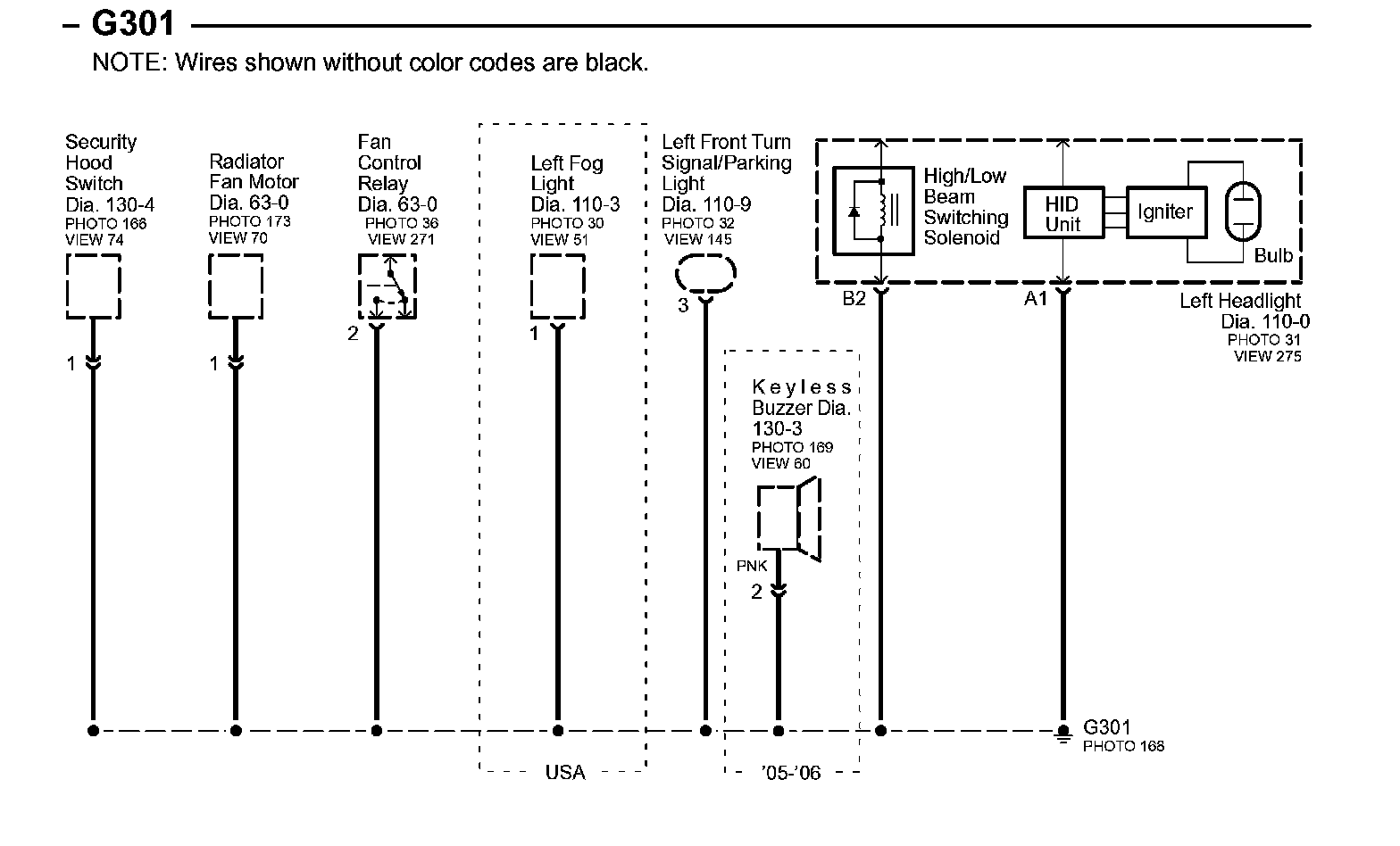 – G301

NOTE: Wires shown without color codes are black.

Security Hood Switch
Dia. 130-4
PHOTO 166
VIEW 74

1

Radiator Fan Motor
Dia. 63-0
PHOTO 173
VIEW 70

1

Fan Control Relay
Dia. 63-0
PHOTO 36
VIEW 271

2

Left Fog Light
Dia. 110-3
PHOTO 30
VIEW 51

1

USA

Left Front Turn Signal/Parking Light
Dia. 110-9
PHOTO 32
VIEW 145

3

Keyless Buzzer Dia. 130-3
PHOTO 169
VIEW 60

PNK

2

'05-'06

High/Low Beam Switching Solenoid

HID Unit

Igniter

Bulb

B2

A1

Left Headlight
Dia. 110-0
PHOTO 31
VIEW 275

G301
PHOTO 168